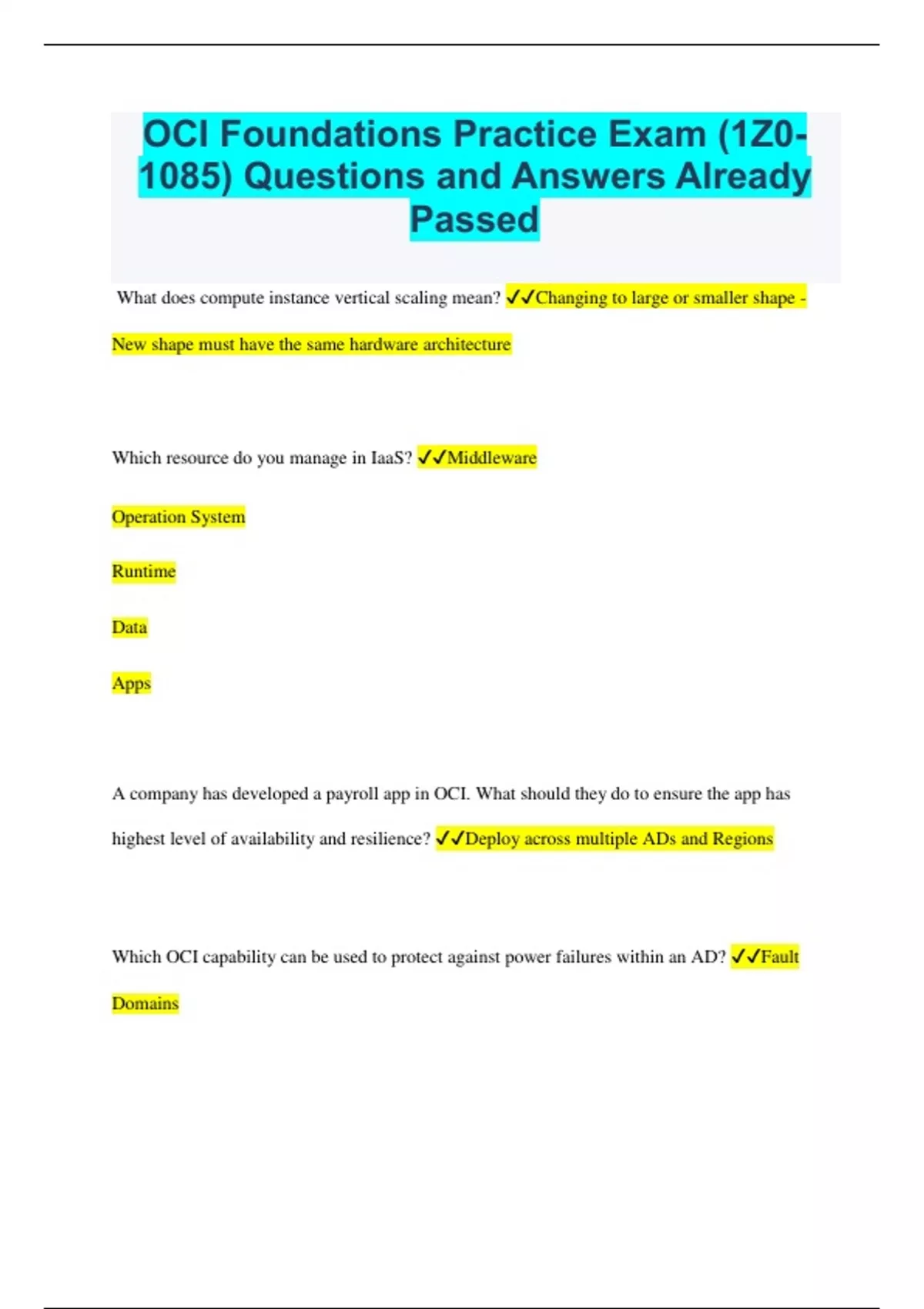 OCI Foundations Practice Exam (1Z0-1085) Questions and Answers Already Passed

What does compute instance vertical scaling mean? ✓✓Changing to large or smaller shape - New shape must have the same hardware architecture

Which resource do you manage in IaaS? ✓✓Middleware

Operation System

Runtime

Data

Apps

A company has developed a payroll app in OCI. What should they do to ensure the app has highest level of availability and resilience? ✓✓Deploy across multiple ADs and Regions

Which OCI capability can be used to protect against power failures within an AD? ✓✓Fault Domains